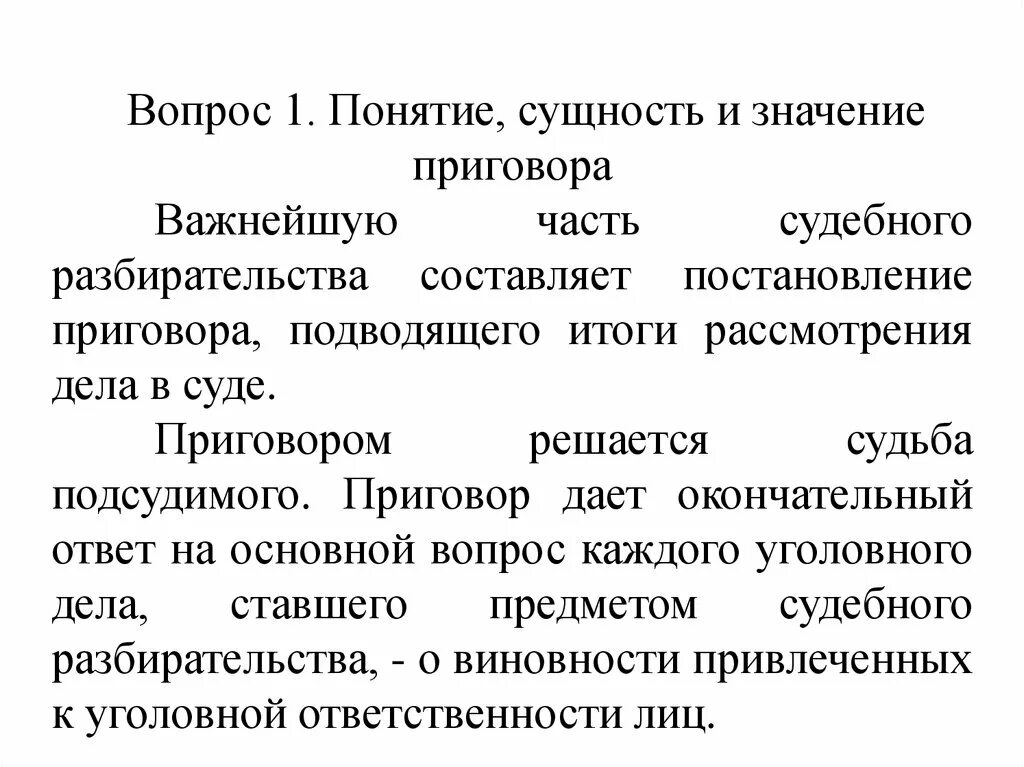 Вопрос 1. Понятие, сущность и значение приговора

Важнейшую часть судебного разбирательства составляет постановление приговора, подводящего итоги рассмотрения дела в суде.

Приговором решается судьба подсудимого. Приговор дает окончательный ответ на основной вопрос каждого уголовного дела, ставшего предметом судебного разбирательства, - о виновности привлеченных к уголовной ответственности лиц.